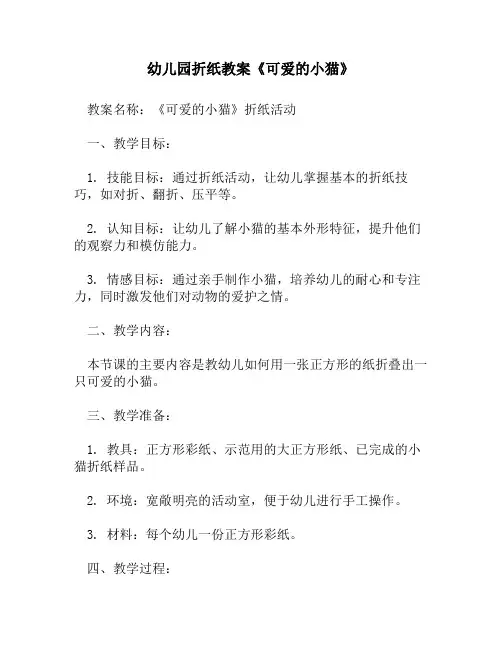 幼儿园折纸教案《可爱的小猫》

教案名称：《可爱的小猫》折纸活动

一、教学目标：

1. 技能目标：通过折纸活动，让幼儿掌握基本的折纸技巧，如对折、翻折、压平等。

2. 认知目标：让幼儿了解小猫的基本外形特征，提升他们的观察力和模仿能力。

3. 情感目标：通过亲手制作小猫，培养幼儿的耐心和专注力，同时激发他们对动物的爱护之情。

二、教学内容：

本节课的主要内容是教幼儿如何用一张正方形的纸折叠出一只可爱的小猫。

三、教学准备：

1. 教具：正方形彩纸、示范用的大正方形纸、已完成的小猫折纸样品。

2. 环境：宽敞明亮的活动室，便于幼儿进行手工操作。

3. 材料：每个幼儿一份正方形彩纸。

四、教学过程：